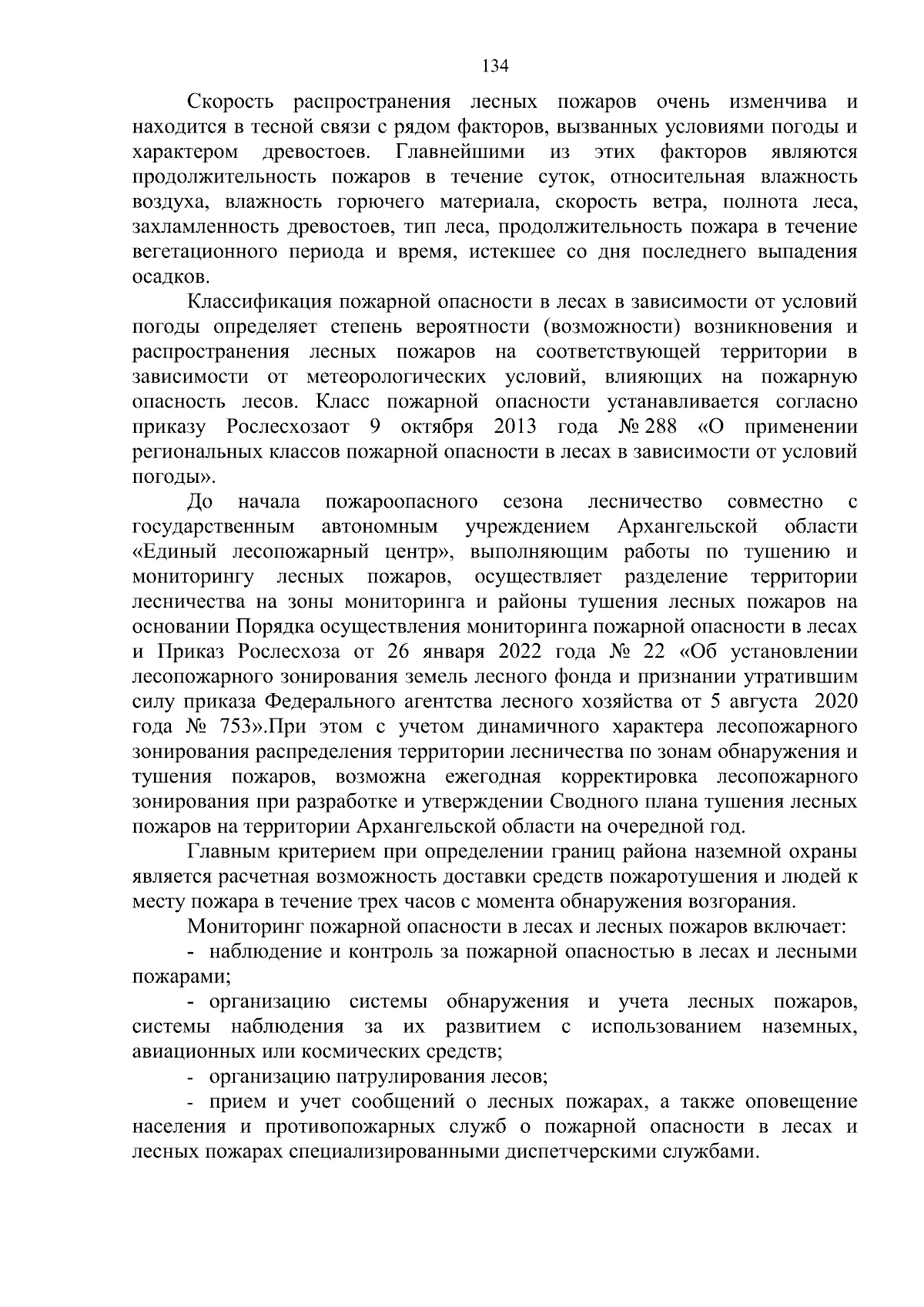 134

Скорость распространения лесных пожаров очень изменчива и находится в тесной связи с рядом факторов, вызванных условиями погоды и характером древостоев. Главнейшими из этих факторов являются продолжительность пожаров в течение суток, относительная влажность воздуха, влажность горючего материала, скорость ветра, полнота леса, захламленность древостоев, тип леса, продолжительность пожара в течение вегетационного периода и время, истекшее со дня последнего выпадения осадков.

Классификация пожарной опасности в лесах в зависимости от условий погоды определяет степень вероятности (возможности) возникновения и распространения лесных пожаров на соответствующей территории в зависимости от метеорологических условий, влияющих на пожарную опасность лесов. Класс пожарной опасности устанавливается согласно приказу Рослесхозаот 9 октября 2013 года № 288 «О применении региональных классов пожарной опасности в лесах в зависимости от условий погоды».

До начала пожароопасного сезона лесничество совместно с государственным автономным учреждением Архангельской области «Единый лесопожарный центр», выполняющим работы по тушению и мониторингу лесных пожаров, осуществляет разделение территории лесничества на зоны мониторинга и районы тушения лесных пожаров на основании Порядка осуществления мониторинга пожарной опасности в лесах и Приказ Рослесхоза от 26 января 2022 года № 22 «Об установлении лесопожарного зонирования земель лесного фонда и признании утратившим силу приказа Федерального агентства лесного хозяйства от 5 августа 2020 года № 753».При этом с учетом динамичного характера лесопожарного зонирования распределения территории лесничества по зонам обнаружения и тушения пожаров, возможна ежегодная корректировка лесопожарного зонирования при разработке и утверждении Сводного плана тушения лесных пожаров на территории Архангельской области на очередной год.

Главным критерием при определении границ района наземной охраны является расчетная возможность доставки средств пожаротушения и людей к месту пожара в течение трех часов с момента обнаружения возгорания.

Мониторинг пожарной опасности в лесах и лесных пожаров включает:

- наблюдение и контроль за пожарной опасностью в лесах и лесными пожарами;

- организацию системы обнаружения и учета лесных пожаров, системы наблюдения за их развитием с использованием наземных, авиационных или космических средств;

- организацию патрулирования лесов;

- прием и учет сообщений о лесных пожарах, а также оповещение населения и противопожарных служб о пожарной опасности в лесах и лесных пожарах специализированными диспетчерскими службами.